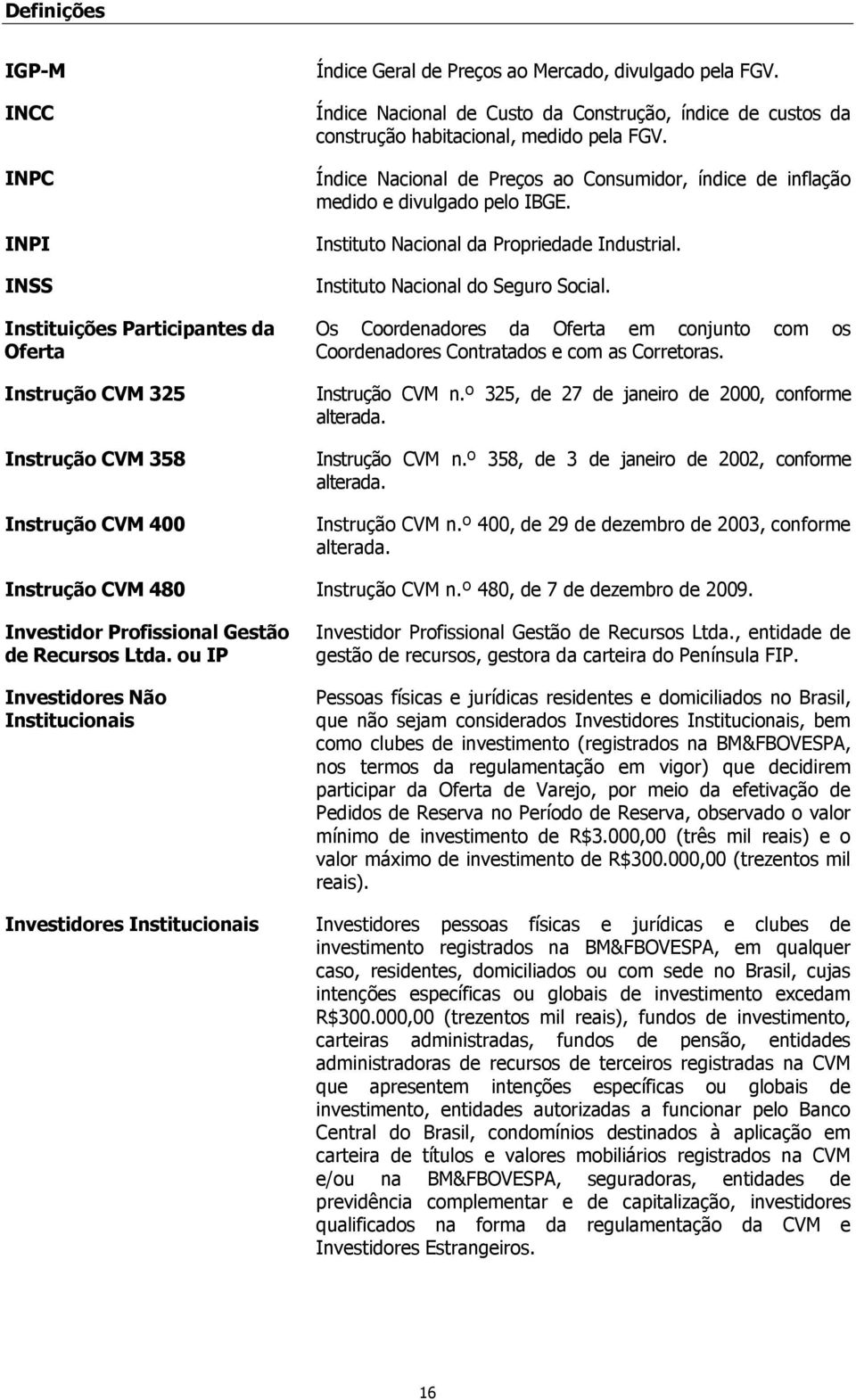 Definições

| | |
|---|---|
| IGP-M | Índice Geral de Preços ao Mercado, divulgado pela FGV. |
| INCC | Índice Nacional de Custo da Construção, índice de custos da construção habitacional, medido pela FGV. |
| INPC | Índice Nacional de Preços ao Consumidor, índice de inflação medido e divulgado pelo IBGE. |
| INPI | Instituto Nacional da Propriedade Industrial. |
| INSS | Instituto Nacional do Seguro Social. |
| Instituições Participantes da Oferta | Os Coordenadores da Oferta em conjunto com os Coordenadores Contratados e com as Corretoras. |
| Instrução CVM 325 | Instrução CVM n.º 325, de 27 de janeiro de 2000, conforme alterada. |
| Instrução CVM 358 | Instrução CVM n.º 358, de 3 de janeiro de 2002, conforme alterada. |
| Instrução CVM 400 | Instrução CVM n.º 400, de 29 de dezembro de 2003, conforme alterada. |
| Instrução CVM 480 | Instrução CVM n.º 480, de 7 de dezembro de 2009. |
| Investidor Profissional Gestão de Recursos Ltda. ou IP | Investidor Profissional Gestão de Recursos Ltda., entidade de gestão de recursos, gestora da carteira do Península FIP. |
| Investidores Não Institucionais | Pessoas físicas e jurídicas residentes e domiciliados no Brasil, que não sejam considerados Investidores Institucionais, bem como clubes de investimento (registrados na BM&FBOVESPA, nos termos da regulamentação em vigor) que decidirem participar da Oferta de Varejo, por meio da efetivação de Pedidos de Reserva no Período de Reserva, observado o valor mínimo de investimento de R$3.000,00 (três mil reais) e o valor máximo de investimento de R$300.000,00 (trezentos mil reais). |
| Investidores Institucionais | Investidores pessoas físicas e jurídicas e clubes de investimento registrados na BM&FBOVESPA, em qualquer caso, residentes, domiciliados ou com sede no Brasil, cujas intenções específicas ou globais de investimento excedam R$300.000,00 (trezentos mil reais), fundos de investimento, carteiras administradas, fundos de pensão, entidades administradoras de recursos de terceiros registradas na CVM que apresentem intenções específicas ou globais de investimento, entidades autorizadas a funcionar pelo Banco Central do Brasil, condomínios destinados à aplicação em carteira de títulos e valores mobiliários registrados na CVM e/ou na BM&FBOVESPA, seguradoras, entidades de previdência complementar e de capitalização, investidores qualificados na forma da regulamentação da CVM e Investidores Estrangeiros. |

16